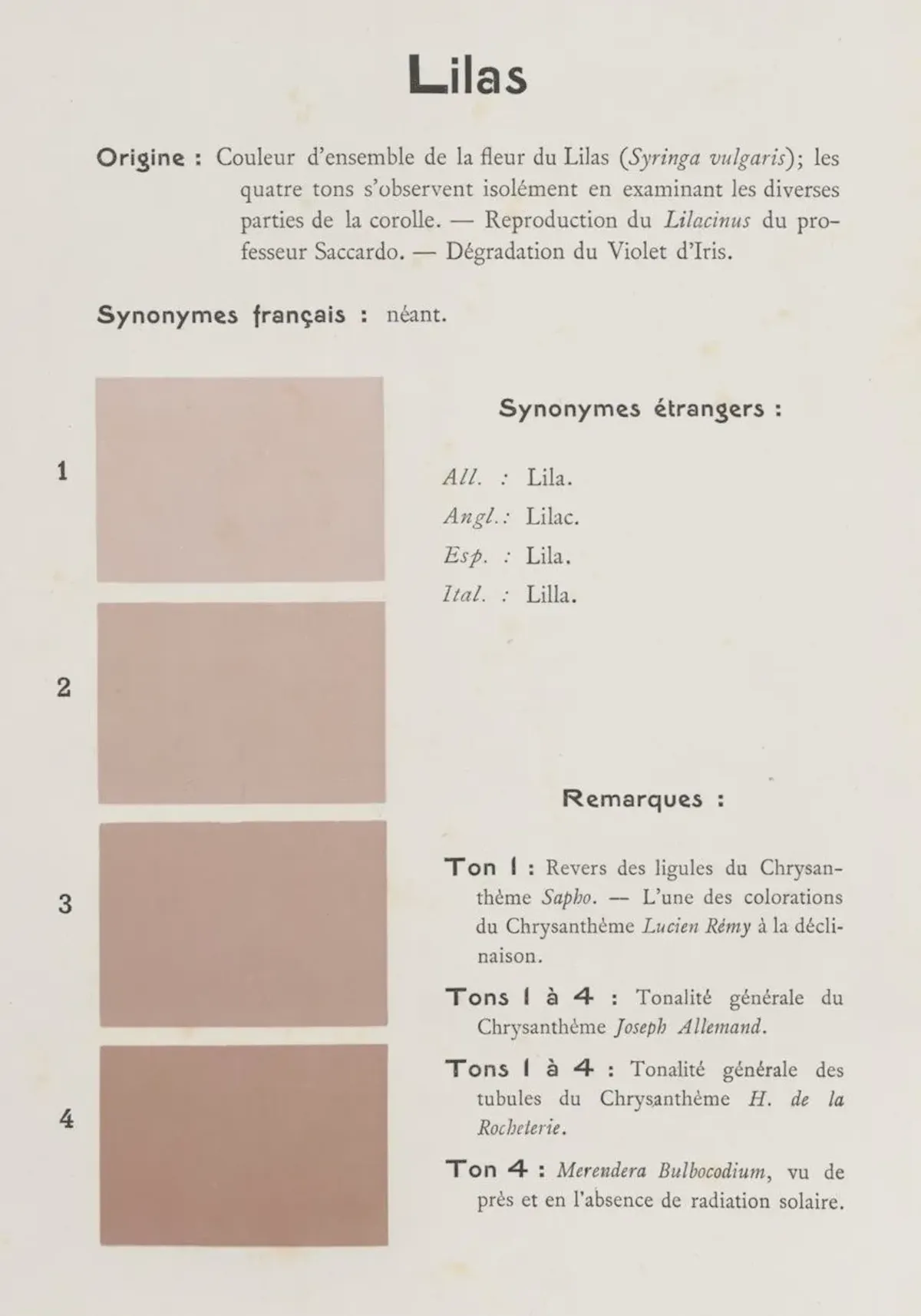 Lilas

Origine : Couleur d'ensemble de la fleur du Lilas (Syringa vulgaris); les quatre tons s'observent isolément en examinant les diverses parties de la corolle. — Reproduction du Lilacinus du professeur Saccardo. — Dégradation du Violet d'Iris.

Synonymes français : néant.

1

2

3

4

Synonymes étrangers :

All. : Lila.
Angl.: Lilac.
Esp. : Lila.
Ital. : Lilla.

Remarques :

Ton 1 : Revers des ligules du Chrysanthème Sapho. — L'une des colorations du Chrysanthème Lucien Rémy à la déclinaison.

Tons 1 à 4 : Tonalité générale du Chrysanthème Joseph Allemand.

Tons 1 à 4 : Tonalité générale des tubules du Chrysanthème H. de la Rocheterie.

Ton 4 : Merendera Bulbocodium, vu de près et en l'absence de radiation solaire.